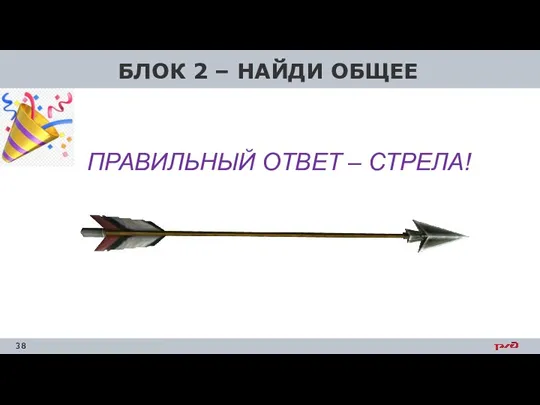 БЛОК 2 – НАЙДИ ОБЩЕЕ

ПРАВИЛЬНЫЙ ОТВЕТ – СТРЕЛА!

38

РЖД